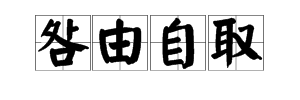 咎由自取